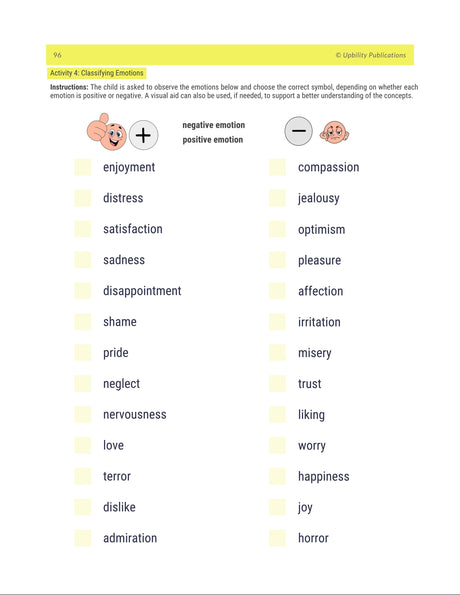 96 © Upbility Publications

Activity 4: Classifying Emotions

Instructions: The child is asked to observe the emotions below and choose the correct symbol, depending on whether each emotion is positive or negative. A visual aid can also be used, if needed, to support a better understanding of the concepts.

+ negative emotion
positive emotion −

enjoyment
distress
satisfaction
sadness
disappointment
shame
pride
neglect
nervousness
love
terror
dislike
admiration

compassion
jealousy
optimism
pleasure
affection
irritation
misery
trust
liking
worry
happiness
joy
horror